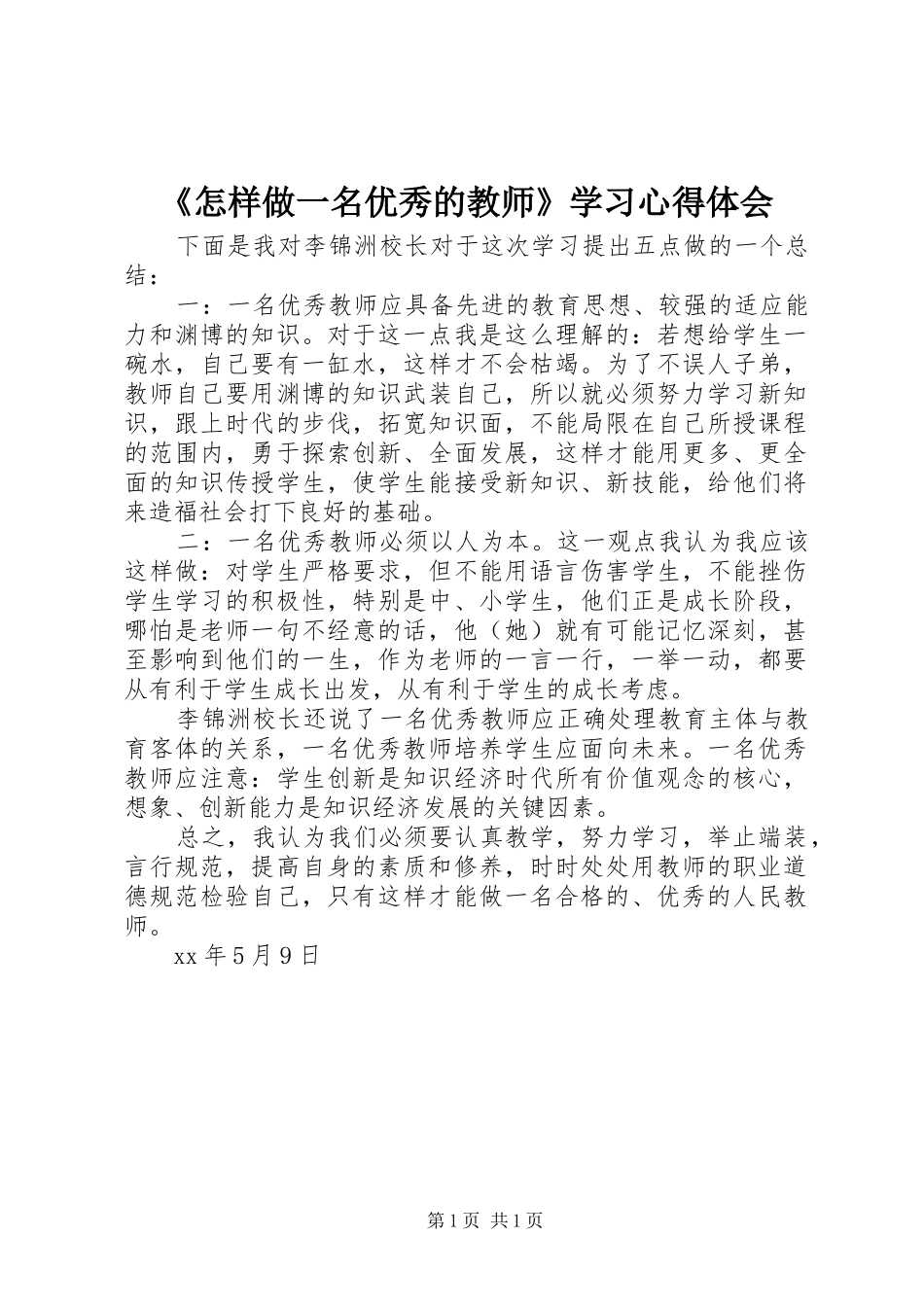 《怎样做一名优秀的教师》学习心得体会

下面是我对李锦洲校长对于这次学习提出五点做的一个总结：

一：一名优秀教师应具备先进的教育思想、较强的适应能力和渊博的知识。对于这一点我是这么理解的：若想给学生一碗水，自己要有一缸水，这样才不会枯竭。为了不误人子弟，教师自己要用渊博的知识武装自己，所以就必须努力学习新知识，跟上时代的步伐，拓宽知识面，不能局限在自己所授课程的范围内，勇于探索创新、全面发展，这样才能用更多、更全面的知识传授学生，使学生能接受新知识、新技能，给他们将来造福社会打下良好的基础。

二：一名优秀教师必须以人为本。这一观点我认为我应该这样做：对学生严格要求，但不能用语言伤害学生，不能挫伤学生学习的积极性，特别是中、小学生，他们正是成长阶段，哪怕是老师一句不经意的话，他（她）就有可能记忆深刻，甚至影响到他们的一生，作为老师的一言一行，一举一动，都要从有利于学生成长出发，从有利于学生的成长考虑。

李锦洲校长还说了一名优秀教师应正确处理教育主体与教育客体的关系，一名优秀教师培养学生应面向未来。一名优秀教师应注意：学生创新是知识经济时代所有价值观念的核心，想象、创新能力是知识经济发展的关键因素。

总之，我认为我们必须要认真教学，努力学习，举止端装，言行规范，提高自身的素质和修养，时时处处用教师的职业道德规范检验自己，只有这样才能做一名合格的、优秀的人民教师。

xx 年 5 月 9 日

第 1 页 共 1 页